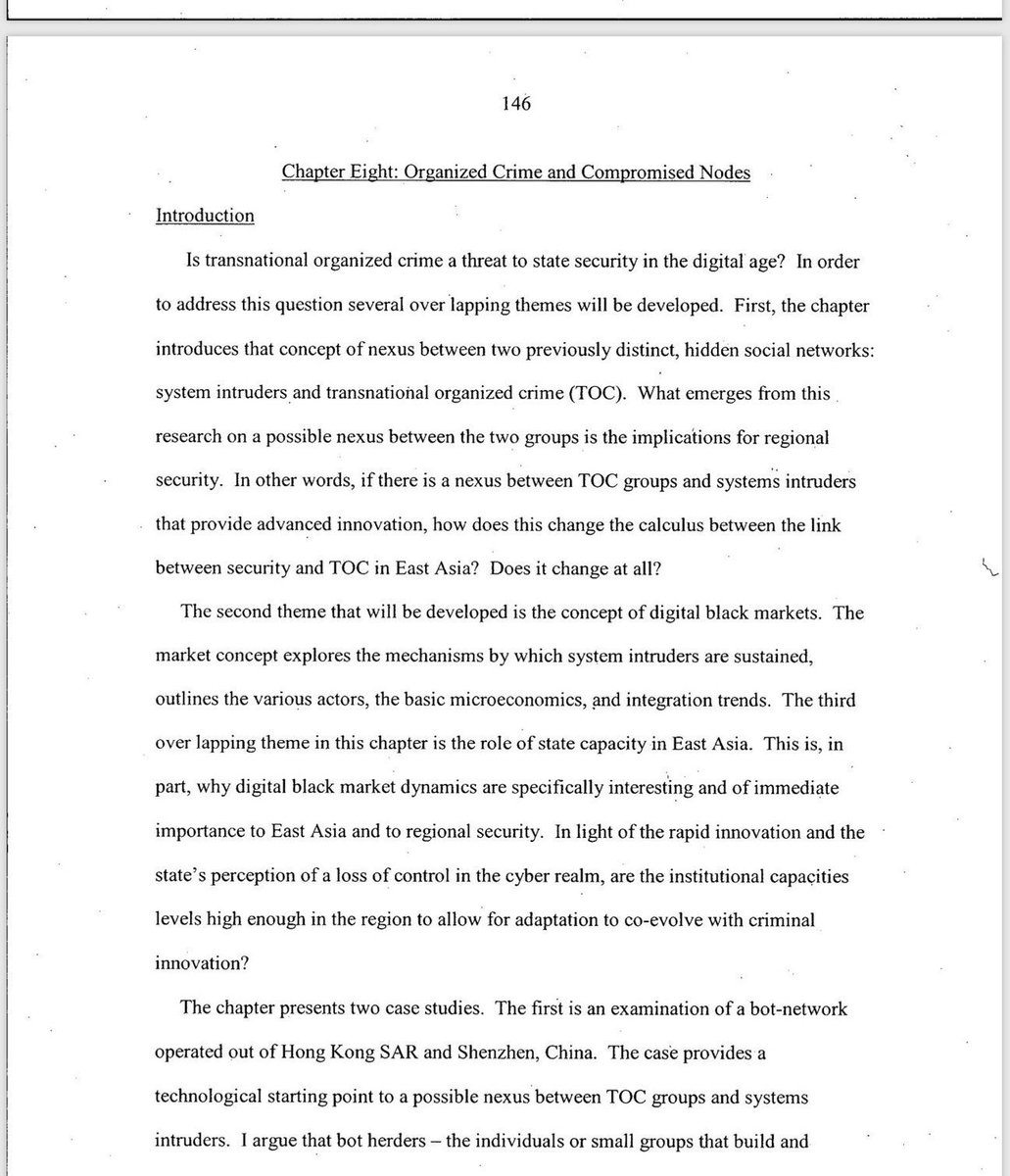 146

Chapter Eight: Organized Crime and Compromised Nodes

Introduction

Is transnational organized crime a threat to state security in the digital age? In order to address this question several over lapping themes will be developed. First, the chapter introduces that concept of nexus between two previously distinct, hidden social networks: system intruders and transnational organized crime (TOC). What emerges from this research on a possible nexus between the two groups is the implications for regional security. In other words, if there is a nexus between TOC groups and systems intruders that provide advanced innovation, how does this change the calculus between the link between security and TOC in East Asia? Does it change at all?

The second theme that will be developed is the concept of digital black markets. The market concept explores the mechanisms by which system intruders are sustained, outlines the various actors, the basic microeconomics, and integration trends. The third over lapping theme in this chapter is the role of state capacity in East Asia. This is, in part, why digital black market dynamics are specifically interesting and of immediate importance to East Asia and to regional security. In light of the rapid innovation and the state's perception of a loss of control in the cyber realm, are the institutional capacities levels high enough in the region to allow for adaptation to co-evolve with criminal innovation?

The chapter presents two case studies. The first is an examination of a bot-network operated out of Hong Kong SAR and Shenzhen, China. The case provides a technological starting point to a possible nexus between TOC groups and systems intruders. I argue that bot herders – the individuals or small groups that build and